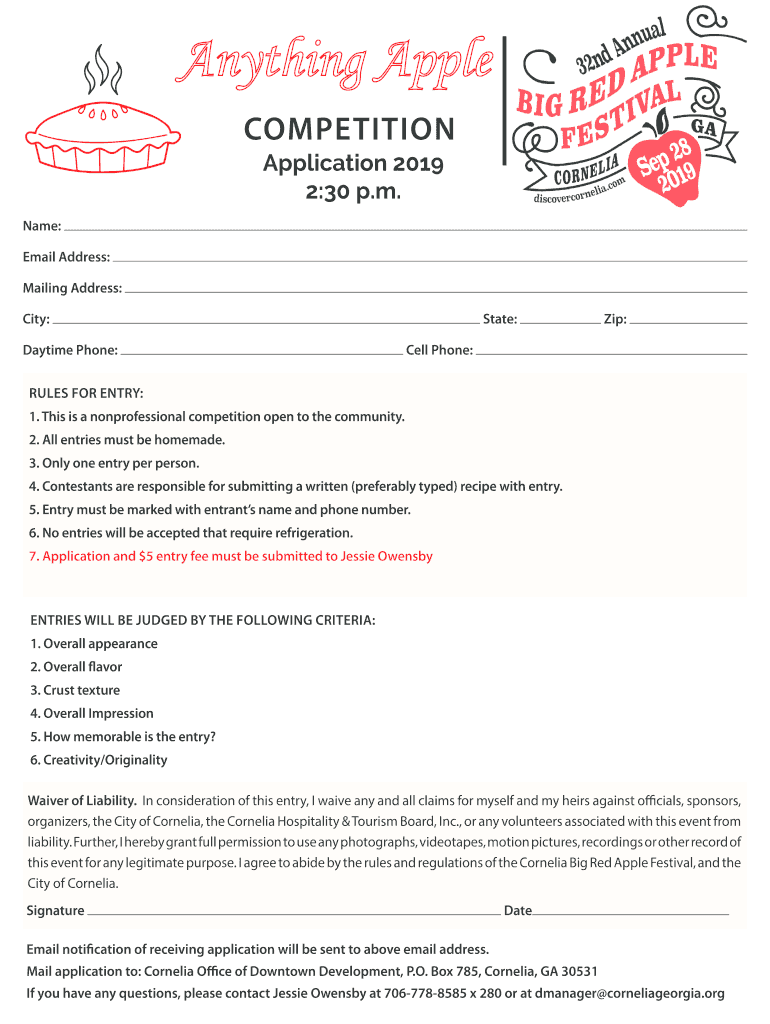 Anything Apple
COMPETITION
Application 2019
2:30 p.m.

32nd Annual
BIG RED APPLE FESTIVAL
GA
CORNELIA
discovercornelia.com
Sep 28 2019

Name:
Email Address:
Mailing Address:
City: State: Zip:
Daytime Phone: Cell Phone:

RULES FOR ENTRY:
1. This is a nonprofessional competition open to the community.
2. All entries must be homemade.
3. Only one entry per person.
4. Contestants are responsible for submitting a written (preferably typed) recipe with entry.
5. Entry must be marked with entrant's name and phone number.
6. No entries will be accepted that require refrigeration.
7. Application and $5 entry fee must be submitted to Jessie Owensby

ENTRIES WILL BE JUDGED BY THE FOLLOWING CRITERIA:
1. Overall appearance
2. Overall flavor
3. Crust texture
4. Overall Impression
5. How memorable is the entry?
6. Creativity/Originality

Waiver of Liability. In consideration of this entry, I waive any and all claims for myself and my heirs against officials, sponsors, organizers, the City of Cornelia, the Cornelia Hospitality & Tourism Board, Inc., or any volunteers associated with this event from liability. Further, I hereby grant full permission to use any photographs, videotapes, motion pictures, recordings or other record of this event for any legitimate purpose. I agree to abide by the rules and regulations of the Cornelia Big Red Apple Festival, and the City of Cornelia.

Signature Date

Email notification of receiving application will be sent to above email address.
Mail application to: Cornelia Office of Downtown Development, P.O. Box 785, Cornelia, GA 30531
If you have any questions, please contact Jessie Owensby at 706-778-8585 x 280 or at dmanager@corneliageorgia.org